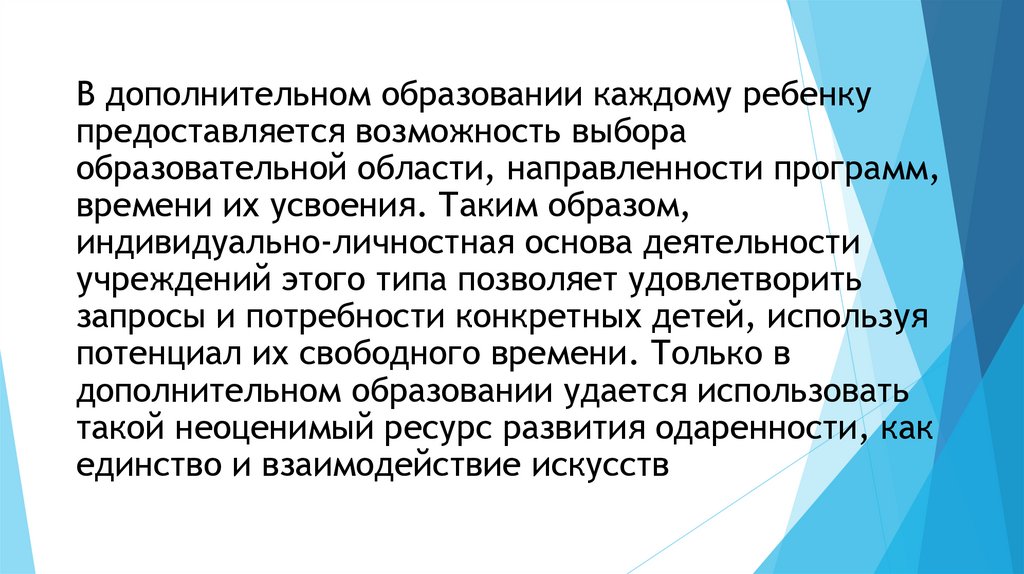 В дополнительном образовании каждому ребенку предоставляется возможность выбора образовательной области, направленности программ, времени их усвоения. Таким образом, индивидуально-личностная основа деятельности учреждений этого типа позволяет удовлетворить запросы и потребности конкретных детей, используя потенциал их свободного времени. Только в дополнительном образовании удается использовать такой неоценимый ресурс развития одаренности, как единство и взаимодействие искусств